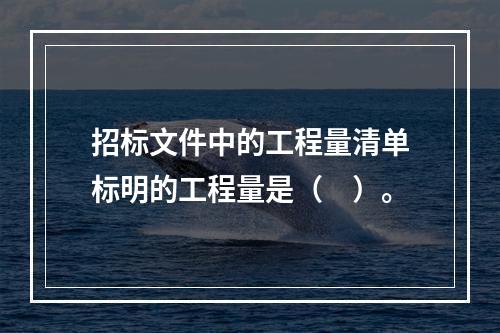 招标文件中的工程量清单标明的工程量是（　）。